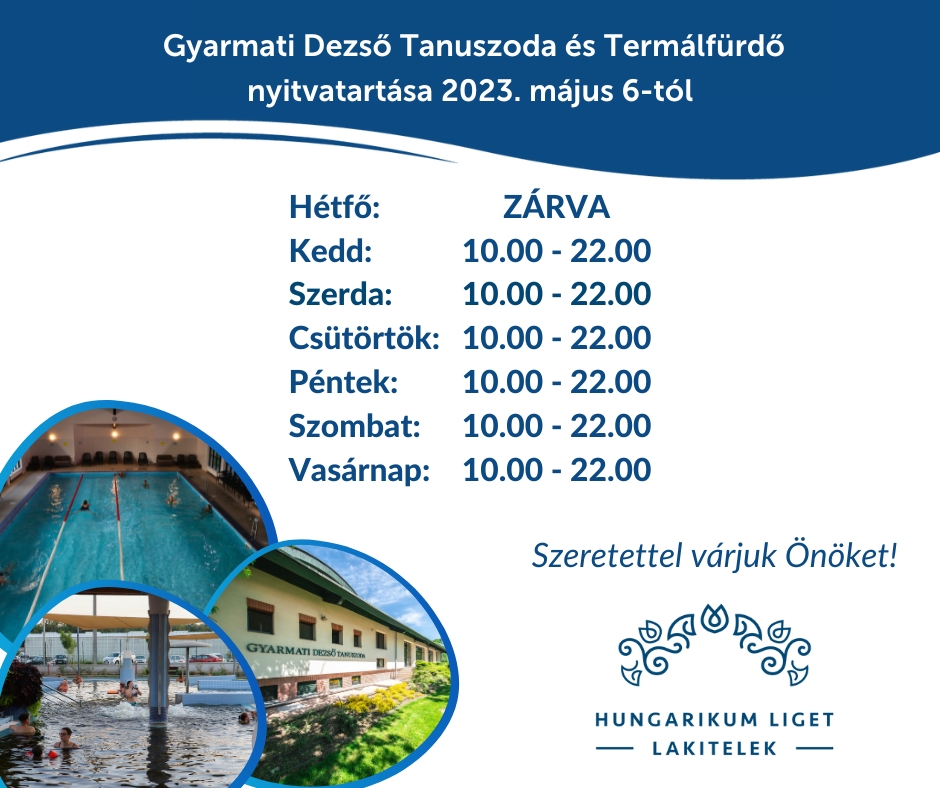 Gyarmati Dezső Tanuszoda és Termálfürdő
nyitvatartása 2023. május 6-tól

Hétfő: ZÁRVA
Kedd: 10.00 - 22.00
Szerda: 10.00 - 22.00
Csütörtök: 10.00 - 22.00
Péntek: 10.00 - 22.00
Szombat: 10.00 - 22.00
Vasárnap: 10.00 - 22.00

Szeretettel várjuk Önöket!

GYARMATI DEZSŐ TANUSZODA

HUNGARIKUM LIGET
LAKITELEK